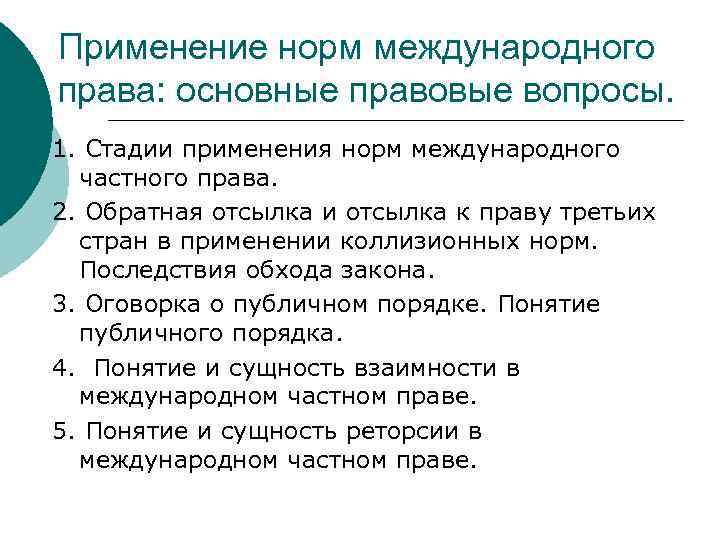 Применение норм международного права: основные правовые вопросы.

1. Стадии применения норм международного частного права.

2. Обратная отсылка и отсылка к праву третьих стран в применении коллизионных норм. Последствия обхода закона.

3. Оговорка о публичном порядке. Понятие публичного порядка.

4. Понятие и сущность взаимности в международном частном праве.

5. Понятие и сущность реторсии в международном частном праве.